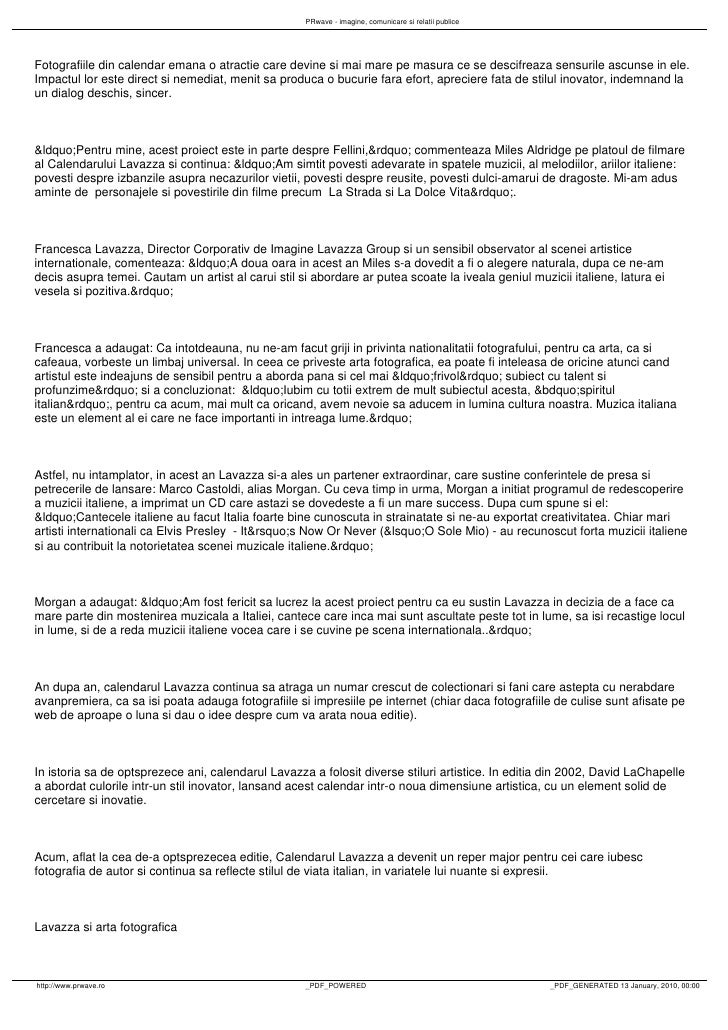 PRwave - imagine, comunicare si relatii publice

Fotografiile din calendar emana o atractie care devine si mai mare pe masura ce se descifreaza sensurile ascunse in ele. Impactul lor este direct si nemediat, menit sa produca o bucurie fara efort, apreciere fata de stilul inovator, indemnand la un dialog deschis, sincer.

&ldquo;Pentru mine, acest proiect este in parte despre Fellini,&rdquo; commenteaza Miles Aldridge pe platoul de filmare al Calendarului Lavazza si continua: &ldquo;Am simtit povesti adevarate in spatele muzicii, al melodiilor, ariilor italiene: povesti despre izbanzile asupra necazurilor vietii, povesti despre reusite, povesti dulci-amarui de dragoste. Mi-am adus aminte de personajele si povestirile din filme precum La Strada si La Dolce Vita&rdquo;.

Francesca Lavazza, Director Corporativ de Imagine Lavazza Group si un sensibil observator al scenei artistice internationale, comenteaza: &ldquo;A doua oara in acest an Miles s-a dovedit a fi o alegere naturala, dupa ce ne-am decis asupra temei. Cautam un artist al carui stil si abordare ar putea scoate la iveala geniul muzicii italiene, latura ei vesela si pozitiva.&rdquo;

Francesca a adaugat: Ca intotdeauna, nu ne-am facut griji in privinta nationalitatii fotografului, pentru ca arta, ca si cafeaua, vorbeste un limbaj universal. In ceea ce priveste arta fotografica, ea poate fi inteleasa de oricine atunci cand artistul este indeajuns de sensibil pentru a aborda pana si cel mai &ldquo;frivol&rdquo; subiect cu talent si profunzime&rdquo; si a concluzionat: &ldquo;Iubim cu totii extrem de mult subiectul acesta, &bdquo;spiritul italian&rdquo;, pentru ca acum, mai mult ca oricand, avem nevoie sa aducem in lumina cultura noastra. Muzica italiana este un element al ei care ne face importanti in intreaga lume.&rdquo;

Astfel, nu intamplator, in acest an Lavazza si-a ales un partener extraordinar, care sustine conferintele de presa si petrecerile de lansare: Marco Castoldi, alias Morgan. Cu ceva timp in urma, Morgan a initiat programul de redescoperire a muzicii italiene, a imprimat un CD care astazi se dovedeste a fi un mare success. Dupa cum spune si el: &ldquo;Cantecele italiene au facut Italia foarte bine cunoscuta in strainatate si ne-au exportat creativitatea. Chiar mari artisti internationali ca Elvis Presley - It&rsquo;s Now Or Never (&lsquo;O Sole Mio) - au recunoscut forta muzicii italiene si au contribuit la notorietatea scenei muzicale italiene.&rdquo;

Morgan a adaugat: &ldquo;Am fost fericit sa lucrez la acest proiect pentru ca eu sustin Lavazza in decizia de a face ca mare parte din mostenirea muzicala a Italiei, cantece care inca mai sunt ascultate peste tot in lume, sa isi recastige locul in lume, si de a reda muzicii italiene vocea care i se cuvine pe scena internationala..&rdquo;

An dupa an, calendarul Lavazza continua sa atraga un numar crescut de colectionari si fani care astepta cu nerabdare avanpremiera, ca sa isi poata adauga fotografiile si impresiile pe internet (chiar daca fotografiile de culise sunt afisate pe web de aproape o luna si dau o idee despre cum va arata noua editie).

In istoria sa de optsprezece ani, calendarul Lavazza a folosit diverse stiluri artistice. In editia din 2002, David LaChapelle a abordat culorile intr-un stil inovator, lansand acest calendar intr-o noua dimensiune artistica, cu un element solid de cercetare si inovatie.

Acum, aflat la cea de-a optsprezecea editie, Calendarul Lavazza a devenit un reper major pentru cei care iubesc fotografia de autor si continua sa reflecte stilul de viata italian, in variatele lui nuante si expresii.

Lavazza si arta fotografica

http://www.prwave.ro _PDF_POWERED _PDF_GENERATED 13 January, 2010, 00:00